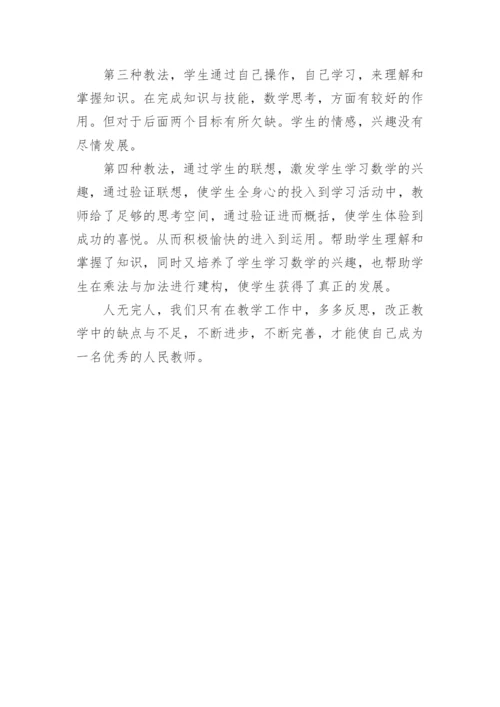 第三种教法，学生通过自己操作，自己学习，来理解和掌握知识。在完成知识与技能，数学思考，方面有较好的作用。但对于后面两个目标有所欠缺。学生的情感，兴趣没有尽情发展。

第四种教法，通过学生的联想，激发学生学习数学的兴趣，通过验证联想，使学生全身心的投入到学习活动中，教师给了足够的思考空间，通过验证进而概括，使学生体验到成功的喜悦。从而积极愉快的进入到运用。帮助学生理解和掌握了知识，同时又培养了学生学习数学的兴趣，也帮助学生在乘法与加法进行建构，使学生获得了真正的发展。

人无完人，我们只有在教学工作中，多多反思，改正教学中的缺点与不足，不断进步，不断完善，才能使自己成为一名优秀的人民教师。